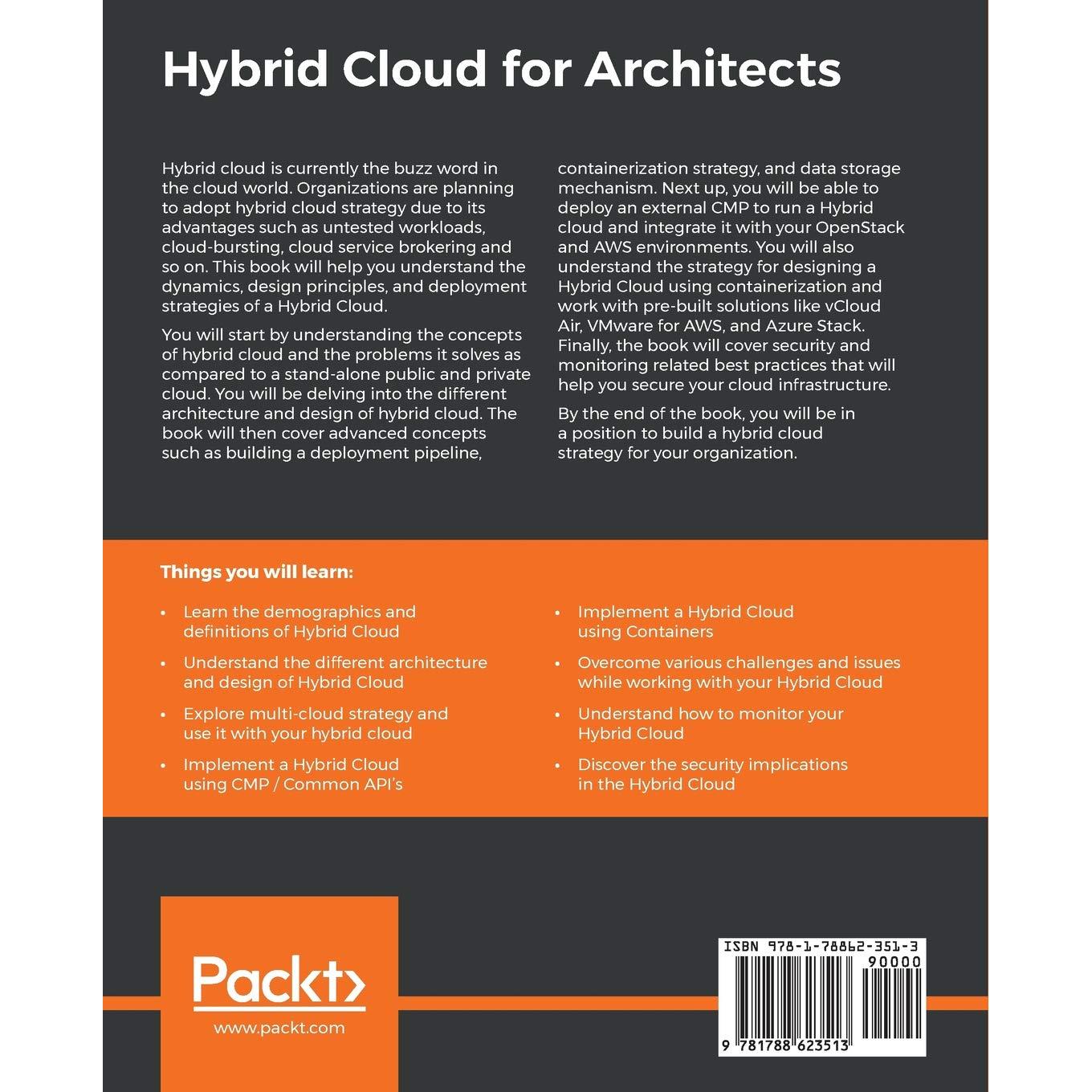 Hybrid Cloud for Architects

Hybrid cloud is currently the buzz word in the cloud world. Organizations are planning to adopt hybrid cloud strategy due to its advantages such as untested workloads, cloud-bursting, cloud service brokering and so on. This book will help you understand the dynamics, design principles, and deployment strategies of a Hybrid Cloud.

You will start by understanding the concepts of hybrid cloud and the problems it solves as compared to a stand-alone public and private cloud. You will be delving into the different architecture and design of hybrid cloud. The book will then cover advanced concepts such as building a deployment pipeline, containerization strategy, and data storage mechanism. Next up, you will be able to deploy an external CMP to run a Hybrid cloud and integrate it with your OpenStack and AWS environments. You will also understand the strategy for designing a Hybrid Cloud using containerization and work with pre-built solutions like vCloud Air, VMware for AWS, and Azure Stack. Finally, the book will cover security and monitoring related best practices that will help you secure your cloud infrastructure.

By the end of the book, you will be in a position to build a hybrid cloud strategy for your organization.

Things you will learn:

• Learn the demographics and definitions of Hybrid Cloud
• Understand the different architecture and design of Hybrid Cloud
• Explore multi-cloud strategy and use it with your hybrid cloud
• Implement a Hybrid Cloud using CMP / Common API's
• Implement a Hybrid Cloud using Containers
• Overcome various challenges and issues while working with your Hybrid Cloud
• Understand how to monitor your Hybrid Cloud
• Discover the security implications in the Hybrid Cloud

Packt>
www.packt.com

ISBN 978-1-78862-351-3
90000
9 781788 623513